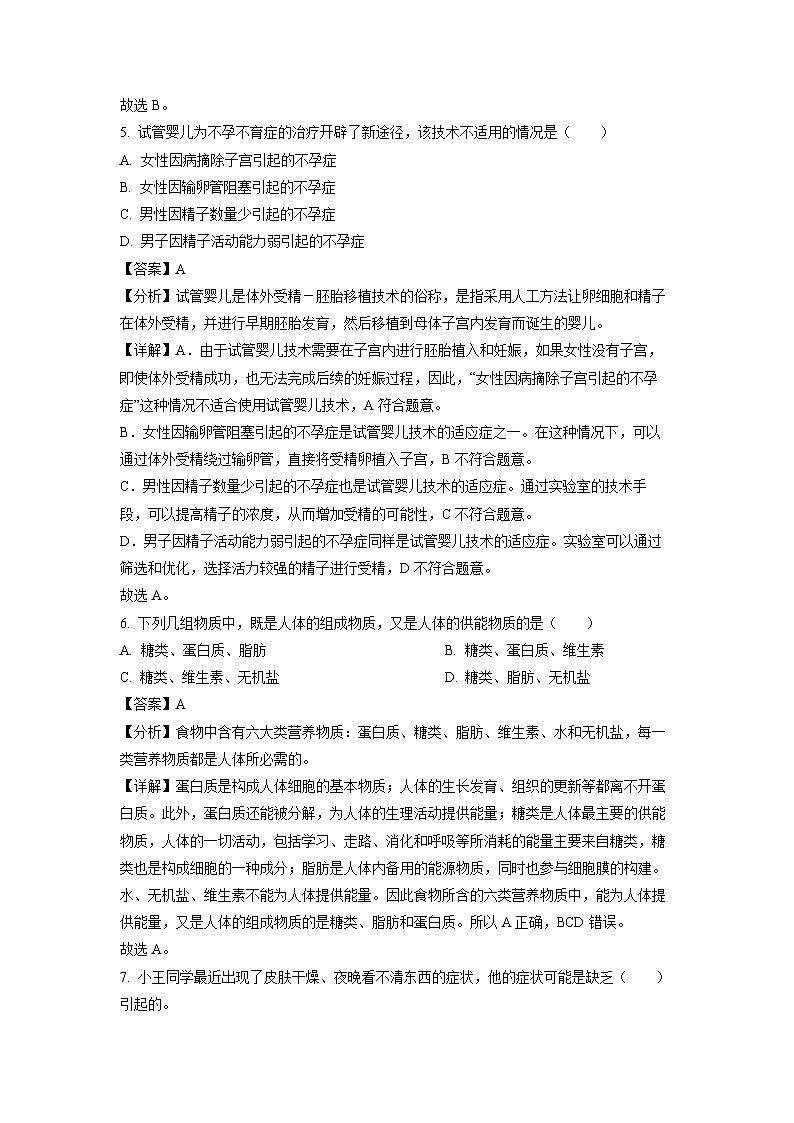 故选 B。

5. 试管婴儿为不孕不育症的治疗开辟了新途径，该技术不适用的情况是（　　）

A. 女性因病摘除子宫引起的不孕症

B. 女性因输卵管阻塞引起的不孕症

C. 男性因精子数量少引起的不孕症

D. 男子因精子活动能力弱引起的不孕症

【答案】A

【分析】试管婴儿是体外受精－胚胎移植技术的俗称，是指采用人工方法让卵细胞和精子在体外受精，并进行早期胚胎发育，然后移植到母体子宫内发育而诞生的婴儿。

【详解】A．由于试管婴儿技术需要在子宫内进行胚胎植入和妊娠，如果女性没有子宫，即使体外受精成功，也无法完成后续的妊娠过程，因此，“女性因病摘除子宫引起的不孕症”这种情况不适合使用试管婴儿技术，A 符合题意。

B．女性因输卵管阻塞引起的不孕症是试管婴儿技术的适应症之一。在这种情况下，可以通过体外受精绕过输卵管，直接将受精卵植入子宫，B 不符合题意。

C．男性因精子数量少引起的不孕症也是试管婴儿技术的适应症。通过实验室的技术手段，可以提高精子的浓度，从而增加受精的可能性，C 不符合题意。

D．男子因精子活动能力弱引起的不孕症同样是试管婴儿技术的适应症。实验室可以通过筛选和优化，选择活力较强的精子进行受精，D 不符合题意。

故选 A。

6. 下列几组物质中，既是人体的组成物质，又是人体的供能物质的是（　　）

A. 糖类、蛋白质、脂肪

B. 糖类、蛋白质、维生素

C. 糖类、维生素、无机盐

D. 糖类、脂肪、无机盐

【答案】A

【分析】食物中含有六大类营养物质：蛋白质、糖类、脂肪、维生素、水和无机盐，每一类营养物质都是人体所必需的。

【详解】蛋白质是构成人体细胞的基本物质；人体的生长发育、组织的更新等都离不开蛋白质。此外，蛋白质还能被分解，为人体的生理活动提供能量；糖类是人体最主要的供能物质，人体的一切活动，包括学习、走路、消化和呼吸等所消耗的能量主要来自糖类，糖类也是构成细胞的一种成分；脂肪是人体内备用的能源物质，同时也参与细胞膜的构建。水、无机盐、维生素不能为人体提供能量。因此食物所含的六类营养物质中，能为人体提供能量，又是人体的组成物质的是糖类、脂肪和蛋白质。所以 A 正确，BCD 错误。

故选 A。

7. 小王同学最近出现了皮肤干燥、夜晚看不清东西的症状，他的症状可能是缺乏（　　）引起的。